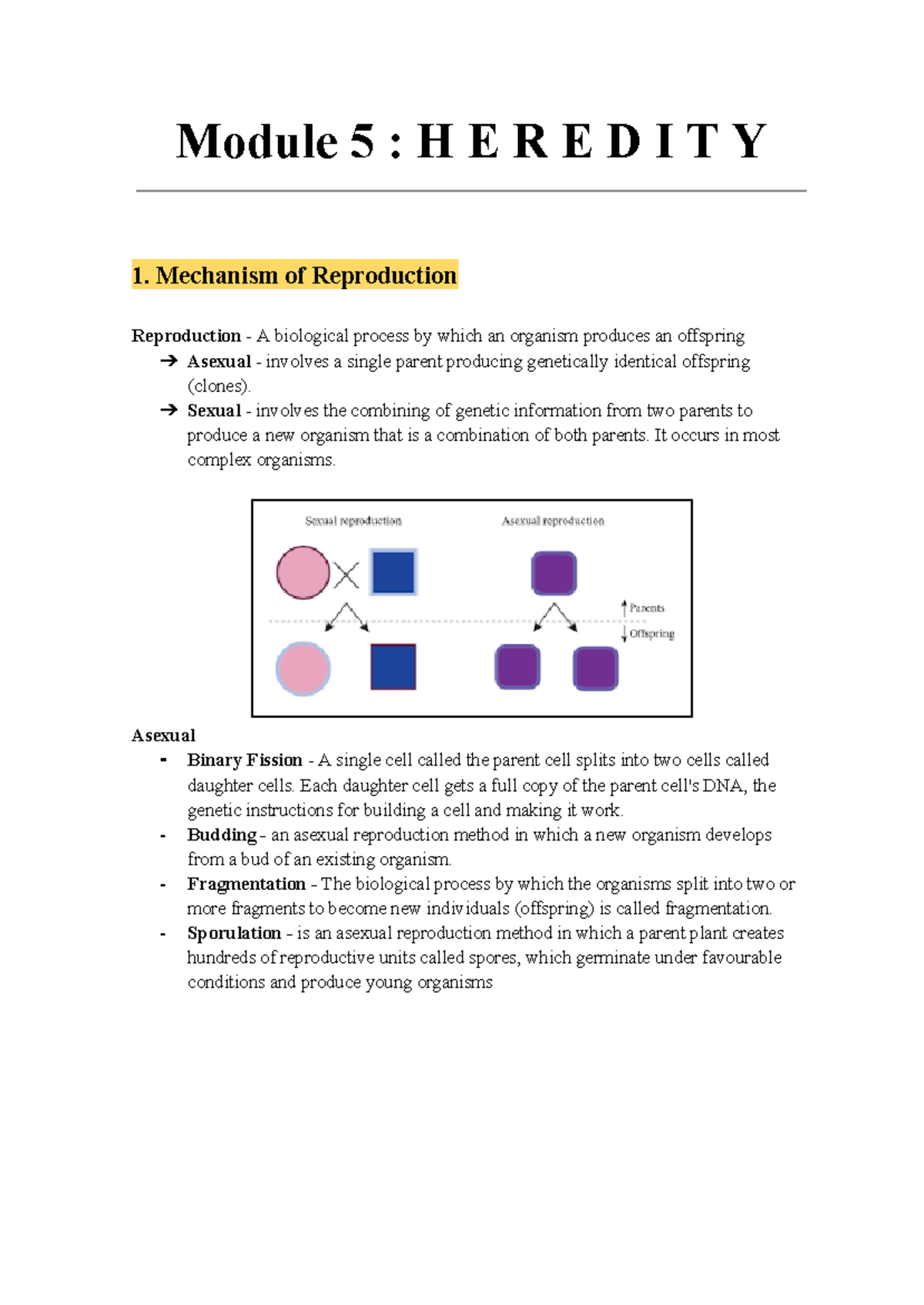 Module 5 : H E R E D I T Y

1. Mechanism of Reproduction

Reproduction - A biological process by which an organism produces an offspring
➔ Asexual - involves a single parent producing genetically identical offspring (clones).
➔ Sexual - involves the combining of genetic information from two parents to produce a new organism that is a combination of both parents. It occurs in most complex organisms.

Sexual reproduction
Asexual reproduction
Parents
Offspring

Asexual
- Binary Fission - A single cell called the parent cell splits into two cells called daughter cells. Each daughter cell gets a full copy of the parent cell's DNA, the genetic instructions for building a cell and making it work.
- Budding - an asexual reproduction method in which a new organism develops from a bud of an existing organism.
- Fragmentation - The biological process by which the organisms split into two or more fragments to become new individuals (offspring) is called fragmentation.
- Sporulation - is an asexual reproduction method in which a parent plant creates hundreds of reproductive units called spores, which germinate under favourable conditions and produce young organisms